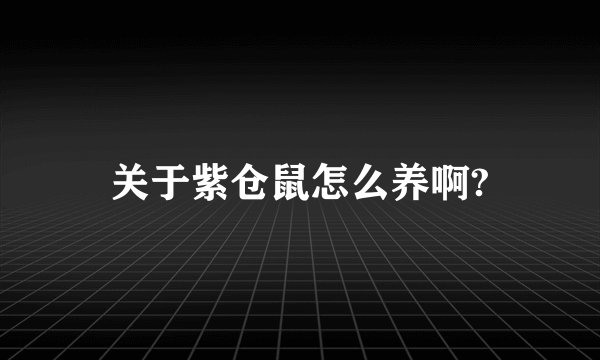 关于紫仓鼠怎么养啊?